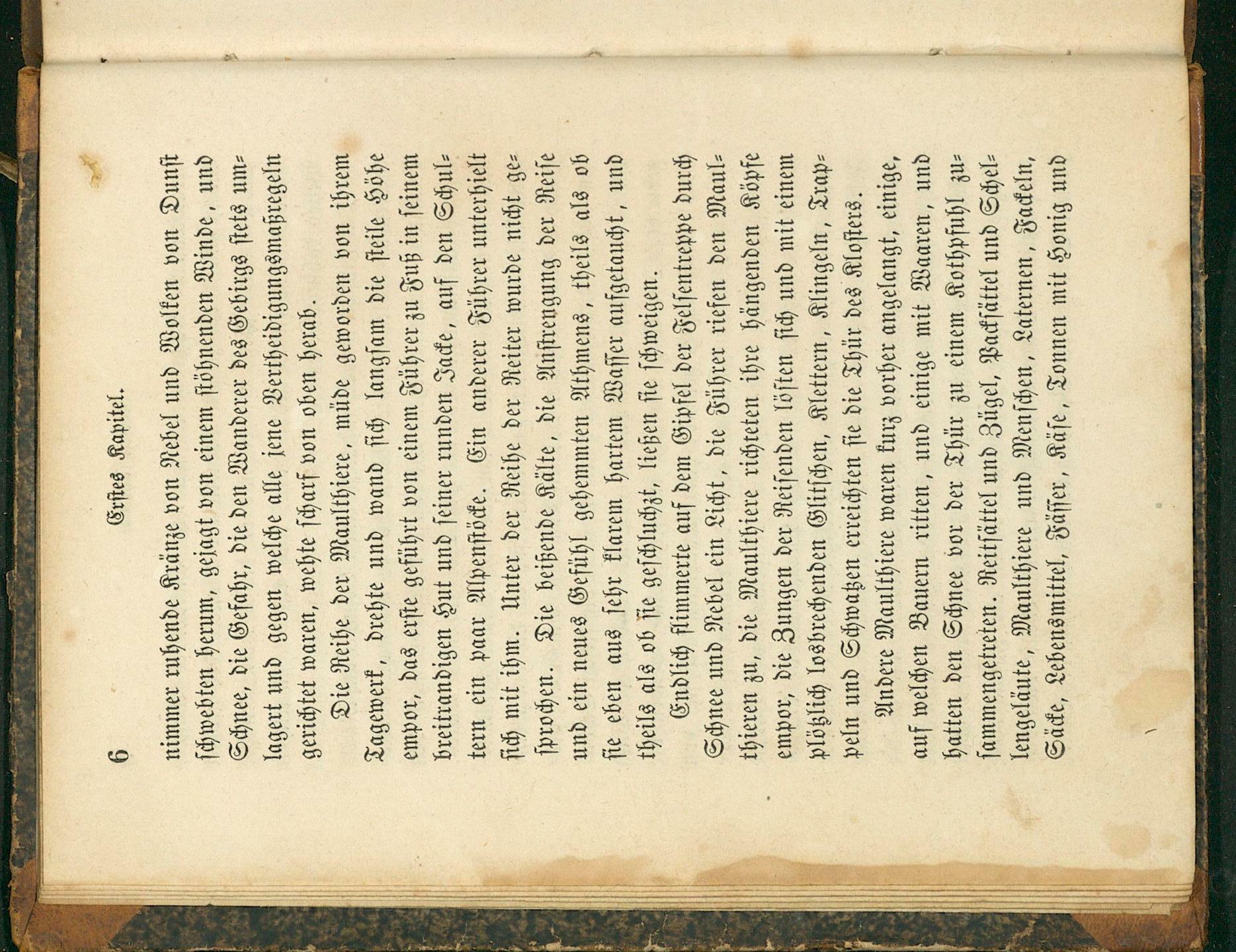 6 Erstes Kapitel.

nimmer ruhende Kränze von Nebel und Wolken von Dunst schwebten herum, gejagt von einem stöhnenden Winde, und Schnee, die Gefahr, die den Wanderer des Gebirgs stets umlagert und gegen welche alle jene Vertheidigungsmaßregeln gerichtet waren, wehte scharf von oben herab.

Die Reihe der Maulthiere, müde geworden von ihrem Tagewerk, drehte und wand sich langsam die steile Höhe empor, das erste geführt von einem Führer zu Fuß in seinem breitrandigen Hut und seiner runden Jacke, auf den Schultern ein paar Alpenstöcke. Ein anderer Führer unterhielt sich mit ihm. Unter der Reihe der Reiter wurde nicht gesprochen. Die beißende Kälte, die Anstrengung der Reise und ein neues Gefühl gehemmten Athmens, theils als ob sie eben aus sehr klarem hartem Wasser aufgetaucht, und theils als ob sie geschluchzt, ließen sie schweigen.

Endlich flimmerte auf dem Gipfel der Felsentreppe durch Schnee und Nebel ein Licht, die Führer riefen den Maulthieren zu, die Maulthiere richteten ihre hängenden Köpfe empor, die Zungen der Reisenden lösten sich und mit einem plötzlich losbrechenden Glitschen, Klettern, Klingeln, Trappeln und Schwatzen erreichten sie die Thür des Klosters.

Andere Maulthiere waren kurz vorher angelangt, einige, auf welchen Bauern ritten, und einige mit Waaren, und hatten den Schnee vor der Thür zu einem Kothpfuhl zusammengetreten. Reitsättel und Zügel, Packsättel und Schellengeläute, Maulthiere und Menschen, Laternen, Fackeln, Säcke, Lebensmittel, Fässer, Käse, Tonnen mit Honig und